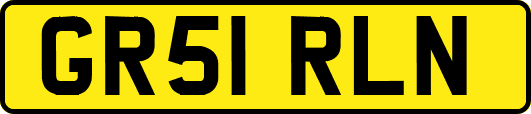 GR51 RLN